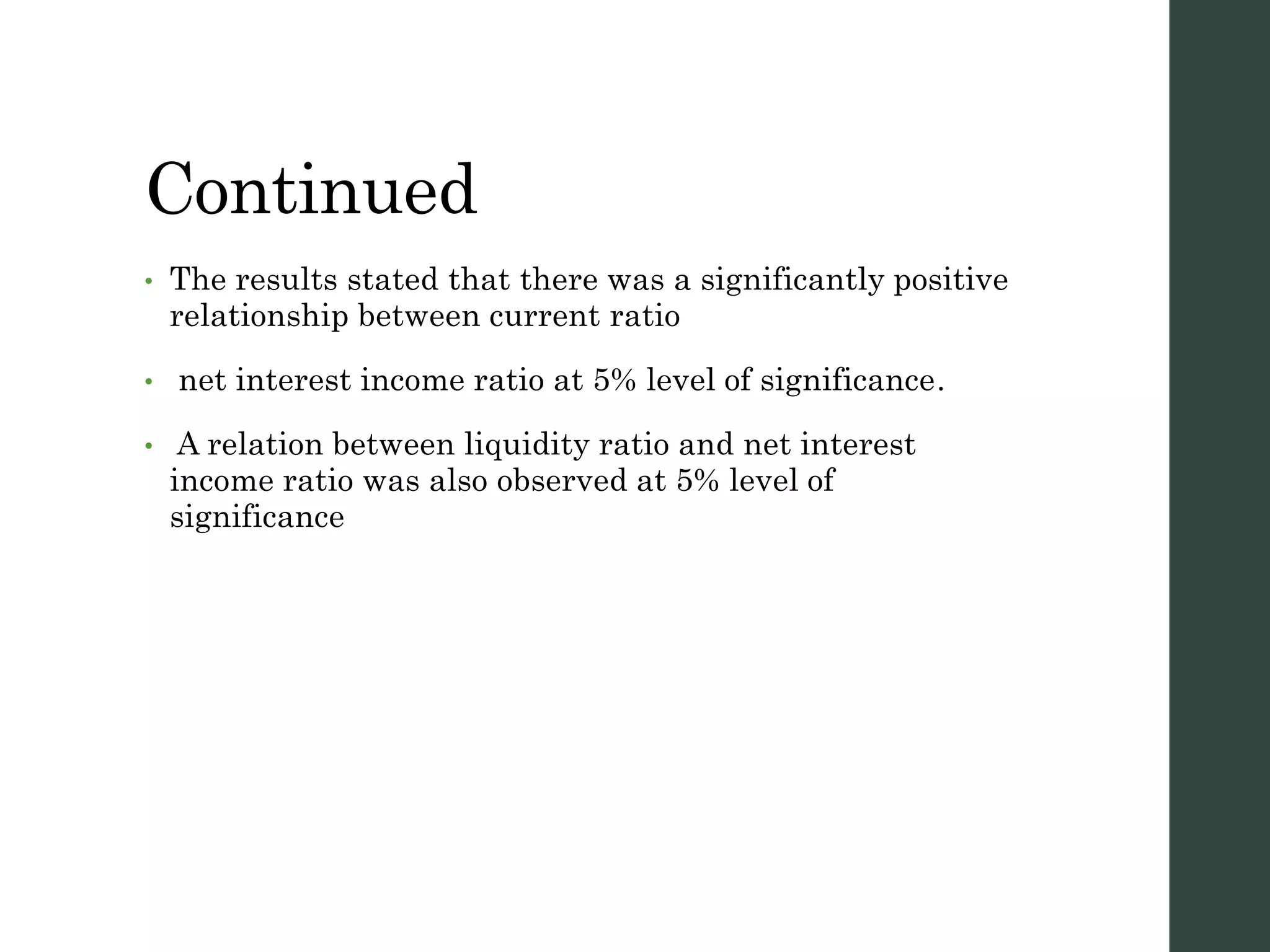 Continued

• The results stated that there was a significantly positive relationship between current ratio

• net interest income ratio at 5% level of significance.

• A relation between liquidity ratio and net interest income ratio was also observed at 5% level of significance